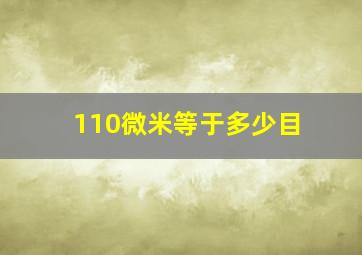 110微米等于多少目